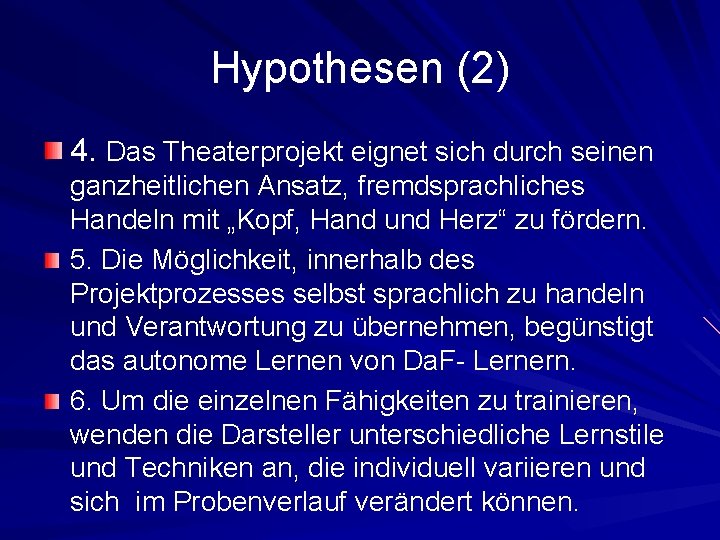 Hypothesen (2)

4. Das Theaterprojekt eignet sich durch seinen ganzheitlichen Ansatz, fremdsprachliches Handeln mit „Kopf, Hand und Herz“ zu fördern.

5. Die Möglichkeit, innerhalb des Projektprozesses selbst sprachlich zu handeln und Verantwortung zu übernehmen, begünstigt das autonome Lernen von DaF- Lernern.

6. Um die einzelnen Fähigkeiten zu trainieren, wenden die Darsteller unterschiedliche Lernstile und Techniken an, die individuell variieren und sich im Probenverlauf verändert können.